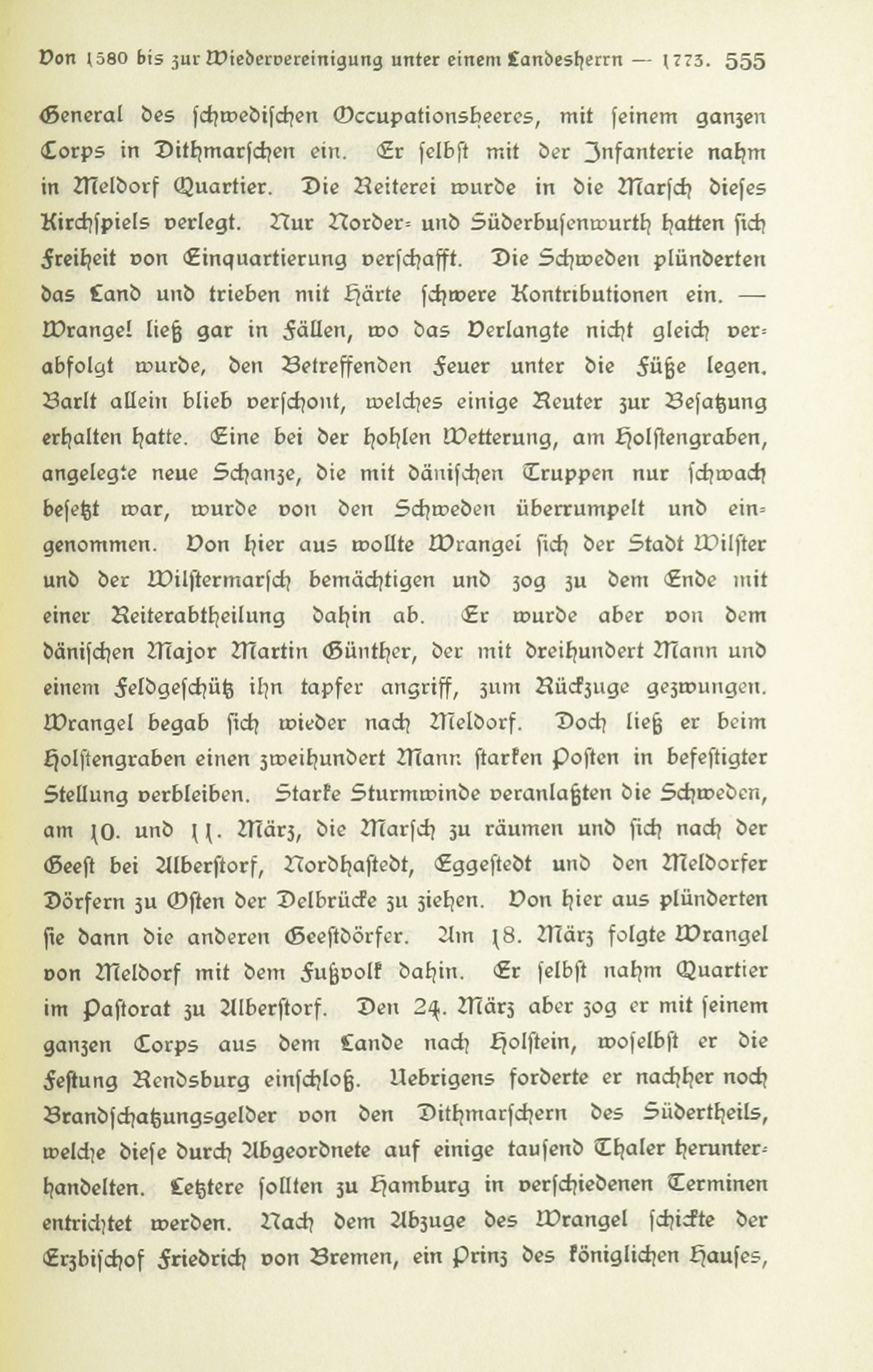 Von 1580 bis zur Wiedervereinigung unter einem Landesherrn — 1773. 555

General des schwedischen Occupationsheeres, mit seinem ganzen Corps in Dithmarschen ein. Er selbst mit der Infanterie nahm in Meldorf Quartier. Die Reiterei wurde in die Marsch dieses Kirchspiels verlegt. Nur Norder- und Süderbusenwurth hatten sich Freiheit von Einquartierung verschafft. Die Schweden plünderten das Land und trieben mit Härte schwere Kontributionen ein. — Wrangel ließ gar in Fällen, wo das Verlangte nicht gleich verabfolgt wurde, den Betreffenden Feuer unter die Füße legen. Barlt allein blieb verschont, welches einige Reuter zur Besatzung erhalten hatte. Eine bei der hohlen Wetterung, am Holstengraben, angelegte neue Schanze, die mit dänischen Truppen nur schwach besetzt war, wurde von den Schweden überrumpelt und eingenommen. Von hier aus wollte Wrangel sich der Stadt Wilster und der Wilstermarsch bemächtigen und zog zu dem Ende mit einer Reiterabtheilung dahin ab. Er wurde aber von dem dänischen Major Martin Günther, der mit dreihundert Mann und einem Feldgeschütz ihn tapfer angriff, zum Rückzuge gezwungen. Wrangel begab sich wieder nach Meldorf. Doch ließ er beim Holstengraben einen zweihundert Mann starken Posten in befestigter Stellung verbleiben. Starke Sturmwinde veranlaßten die Schweden, am 10. und 11. März, die Marsch zu räumen und sich nach der Geest bei Alberstorf, Nordhastedt, Eggestedt und den Meldorfer Dörfern zu Osten der Delbrücke zu ziehen. Von hier aus plünderten sie dann die anderen Geestdörfer. Am 18. März folgte Wrangel von Meldorf mit dem Fußvolk dahin. Er selbst nahm Quartier im Pastorat zu Alberstorf. Den 24. März aber zog er mit seinem ganzen Corps aus dem Lande nach Holstein, woselbst er die Festung Rendsburg einschloß. Uebrigens forderte er nachher noch Brandschatzungsgelder von den Dithmarschern des Südertheils, welche diese durch Abgeordnete auf einige tausend Thaler herunterhandelten. Letztere sollten zu Hamburg in verschiedenen Terminen entrichtet werden. Nach dem Abzuge des Wrangel schickte der Erzbischof Friedrich von Bremen, ein Prinz des königlichen Hauses,